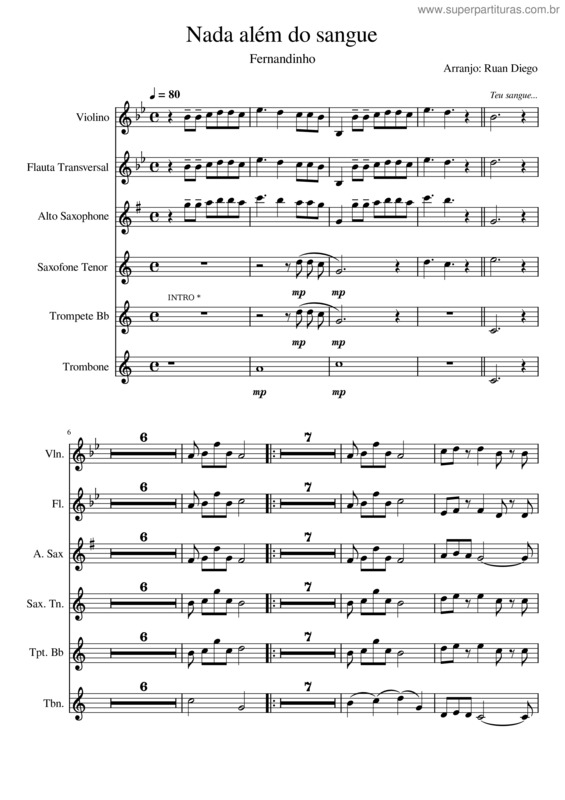 www.superpartituras.com.br

Nada além do sangue

Fernandinho

Arranjo: Ruan Diego

♩ = 80

Teu sangue...

Violino

Flauta Transversal

Alto Saxophone

Saxofone Tenor

mp mp

INTRO *

Trompete Bb

mp mp

Trombone

mp mp

6

Vln.

6

7

Fl.

6

7

A. Sax

6

7

Sax. Tn.

6

7

Tpt. Bb

6

7

Tbn.

6

7